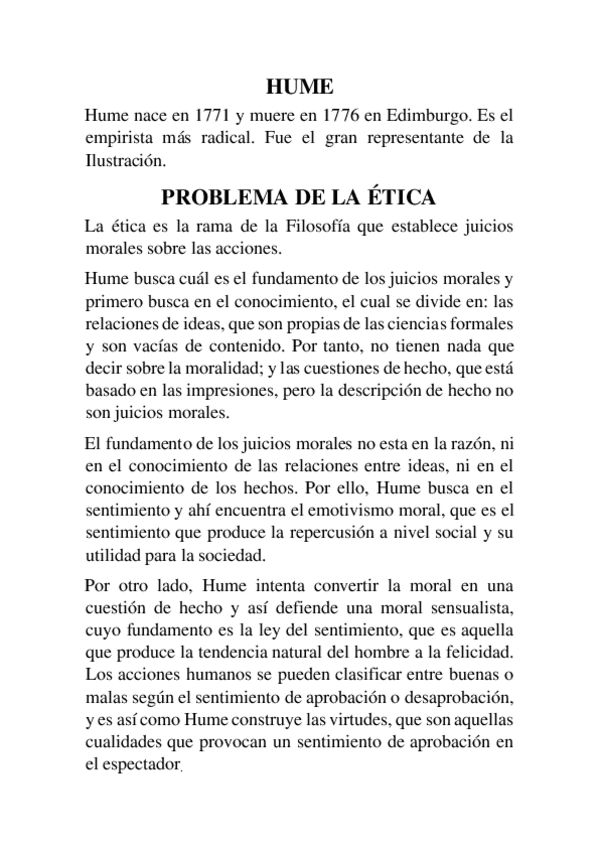 HUME

Hume nace en 1771 y muere en 1776 en Edimburgo. Es el empirista más radical. Fue el gran representante de la Ilustración.

PROBLEMA DE LA ÉTICA

La ética es la rama de la Filosofía que establece juicios morales sobre las acciones.

Hume busca cuál es el fundamento de los juicios morales y primero busca en el conocimiento, el cual se divide en: las relaciones de ideas, que son propias de las ciencias formales y son vacías de contenido. Por tanto, no tienen nada que decir sobre la moralidad; y las cuestiones de hecho, que está basado en las impresiones, pero la descripción de hecho no son juicios morales.

El fundamento de los juicios morales no esta en la razón, ni en el conocimiento de las relaciones entre ideas, ni en el conocimiento de los hechos. Por ello, Hume busca en el sentimiento y ahí encuentra el emotivismo moral, que es el sentimiento que produce la repercusión a nivel social y su utilidad para la sociedad.

Por otro lado, Hume intenta convertir la moral en una cuestión de hecho y así defiende una moral sensualista, cuyo fundamento es la ley del sentimiento, que es aquella que produce la tendencia natural del hombre a la felicidad. Los acciones humanos se pueden clasificar entre buenas o malas según el sentimiento de aprobación o desaprobación, y es así como Hume construye las virtudes, que son aquellas cualidades que provocan un sentimiento de aprobación en el espectador.